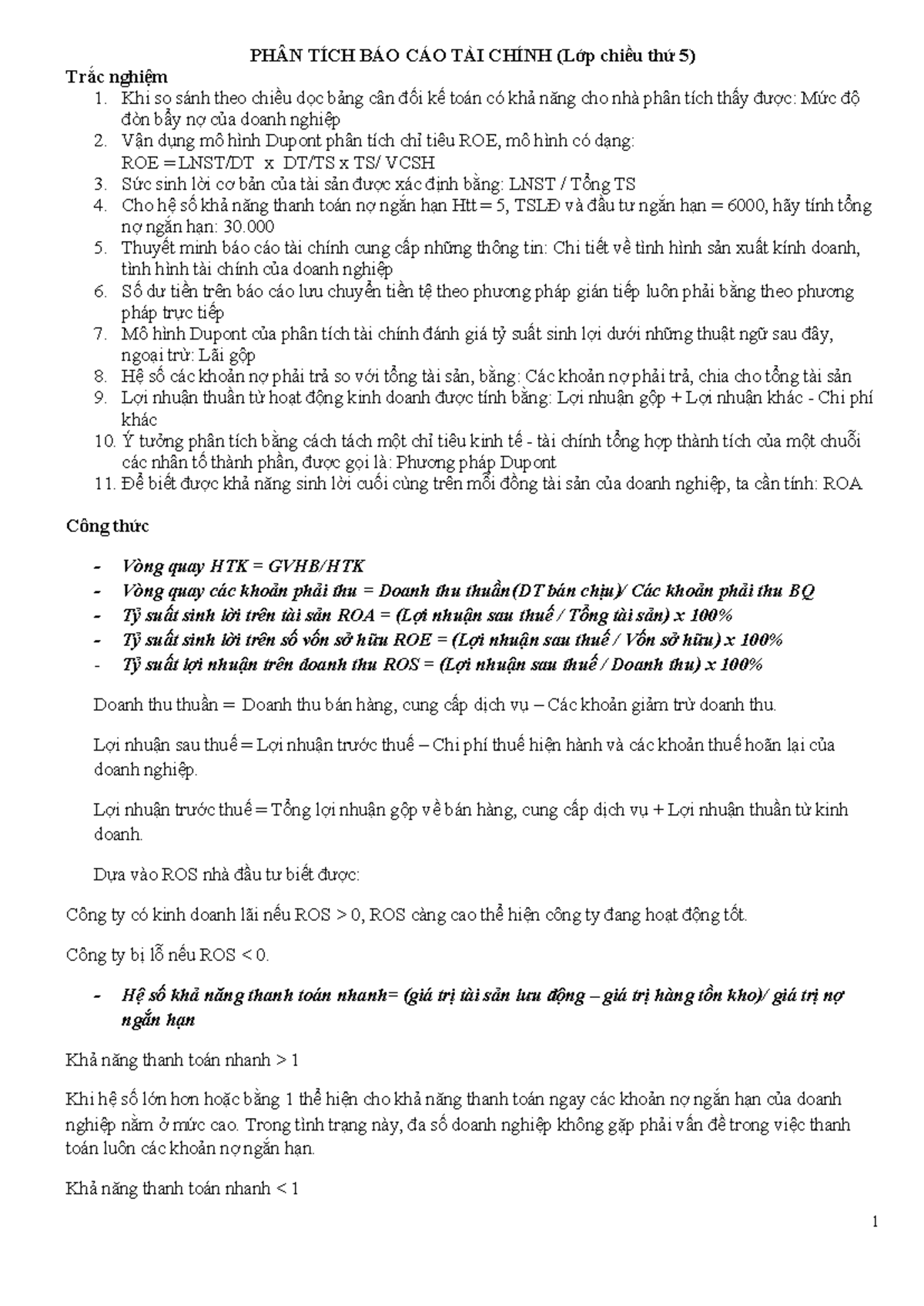 PHÂN TÍCH BÁO CÁO TÀI CHÍNH (Lớp chiều thứ 5)

Trắc nghiệm

1. Khi so sánh theo chiều dọc bảng cân đối kế toán có khả năng cho nhà phân tích thấy được: Mức độ đòn bẩy nợ của doanh nghiệp
2. Vận dụng mô hình Dupont phân tích chỉ tiêu ROE, mô hình có dạng: ROE = LNST/DT x DT/TS x TS/ VCSH
3. Sức sinh lời cơ bản của tài sản được xác định bằng: LNST / Tổng TS
4. Cho hệ số khả năng thanh toán nợ ngắn hạn Htt = 5, TSLĐ và đầu tư ngắn hạn = 6000, hãy tính tổng nợ ngắn hạn: 30.000
5. Thuyết minh báo cáo tài chính cung cấp những thông tin: Chi tiết về tình hình sản xuất kính doanh, tình hình tài chính của doanh nghiệp
6. Số dư tiền trên báo cáo lưu chuyển tiền tệ theo phương pháp gián tiếp luôn phải bằng theo phương pháp trực tiếp
7. Mô hình Dupont của phân tích tài chính đánh giá tỷ suất sinh lợi dưới những thuật ngữ sau đây, ngoại trừ: Lãi gộp
8. Hệ số các khoản nợ phải trả so với tổng tài sản, bằng: Các khoản nợ phải trả, chia cho tổng tài sản
9. Lợi nhuận thuần từ hoạt động kinh doanh được tính bằng: Lợi nhuận gộp + Lợi nhuận khác - Chi phí khác
10. Ý tưởng phân tích bằng cách tách một chỉ tiêu kinh tế - tài chính tổng hợp thành tích của một chuỗi các nhân tố thành phần, được gọi là: Phương pháp Dupont
11. Để biết được khả năng sinh lời cuối cùng trên mỗi đồng tài sản của doanh nghiệp, ta cần tính: ROA

Công thức

- Vòng quay HTK = GVHB/HTK
- Vòng quay các khoản phải thu = Doanh thu thuần(DT bán chịu)/ Các khoản phải thu BQ
- Tỷ suất sinh lời trên tài sản ROA = (Lợi nhuận sau thuế / Tổng tài sản) x 100%
- Tỷ suất sinh lời trên số vốn sở hữu ROE = (Lợi nhuận sau thuế / Vốn sở hữu) x 100%
- Tỷ suất lợi nhuận trên doanh thu ROS = (Lợi nhuận sau thuế / Doanh thu) x 100%

Doanh thu thuần = Doanh thu bán hàng, cung cấp dịch vụ – Các khoản giảm trừ doanh thu.

Lợi nhuận sau thuế = Lợi nhuận trước thuế – Chi phí thuế hiện hành và các khoản thuế hoãn lại của doanh nghiệp.

Lợi nhuận trước thuế = Tổng lợi nhuận gộp về bán hàng, cung cấp dịch vụ + Lợi nhuận thuần từ kinh doanh.

Dựa vào ROS nhà đầu tư biết được:

Công ty có kinh doanh lãi nếu ROS > 0, ROS càng cao thể hiện công ty đang hoạt động tốt.

Công ty bị lỗ nếu ROS < 0.

- Hệ số khả năng thanh toán nhanh= (giá trị tài sản lưu động – giá trị hàng tồn kho)/ giá trị nợ ngắn hạn

Khả năng thanh toán nhanh > 1

Khi hệ số lớn hơn hoặc bằng 1 thể hiện cho khả năng thanh toán ngay các khoản nợ ngắn hạn của doanh nghiệp nằm ở mức cao. Trong tình trạng này, đa số doanh nghiệp không gặp phải vấn đề trong việc thanh toán luôn các khoản nợ ngắn hạn.

Khả năng thanh toán nhanh < 1

1